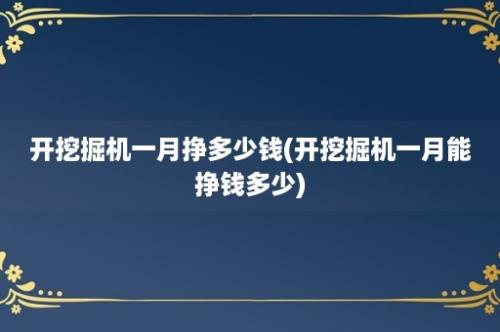 开挖掘机一月挣多少钱(开挖掘机一月能挣钱多少)